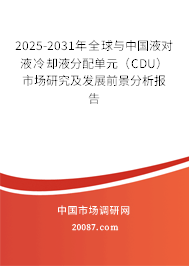 2025-2031年全球与中国液对液冷却液分配单元（CDU）市场研究及发展前景分析报告

中国市场调研网

20087.com